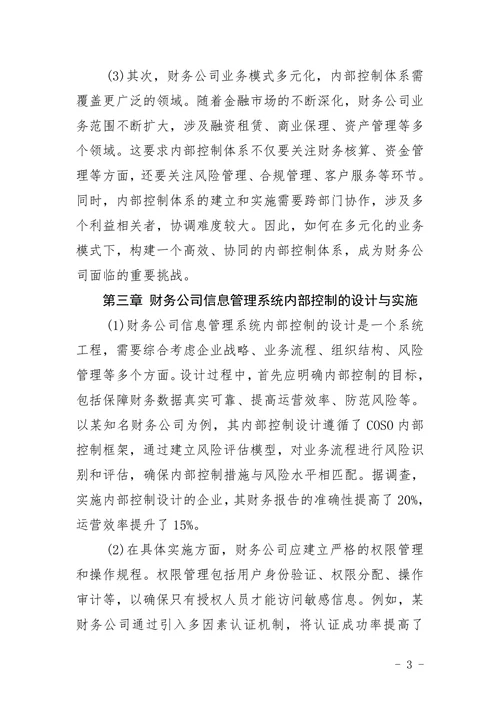 (3)其次，财务公司业务模式多元化，内部控制体系需覆盖更广泛的领域。随着金融市场的不断深化，财务公司业务范围不断扩大，涉及融资租赁、商业保理、资产管理等多个领域。这要求内部控制体系不仅要关注财务核算、资金管理等方面，还要关注风险管理、合规管理、客户服务等环节。同时，内部控制体系的建立和实施需要跨部门协作，涉及多个利益相关者，协调难度较大。因此，如何在多元化的业务模式下，构建一个高效、协同的内部控制体系，成为财务公司面临的重要挑战。

第三章 财务公司信息管理系统内部控制的设计与实施

(1)财务公司信息管理系统内部控制的设计是一个系统工程，需要综合考虑企业战略、业务流程、组织结构、风险管理等多个方面。设计过程中，首先应明确内部控制的目标，包括保障财务数据真实可靠、提高运营效率、防范风险等。以某知名财务公司为例，其内部控制设计遵循了COSO内部控制框架，通过建立风险评估模型，对业务流程进行风险识别和评估，确保内部控制措施与风险水平相匹配。据调查，实施内部控制设计的企业，其财务报告的准确性提高了20%，运营效率提升了15%。

(2)在具体实施方面，财务公司应建立严格的权限管理和操作规程。权限管理包括用户身份验证、权限分配、操作审计等，以确保只有授权人员才能访问敏感信息。例如，某财务公司通过引入多因素认证机制，将认证成功率提高了

- 3 -